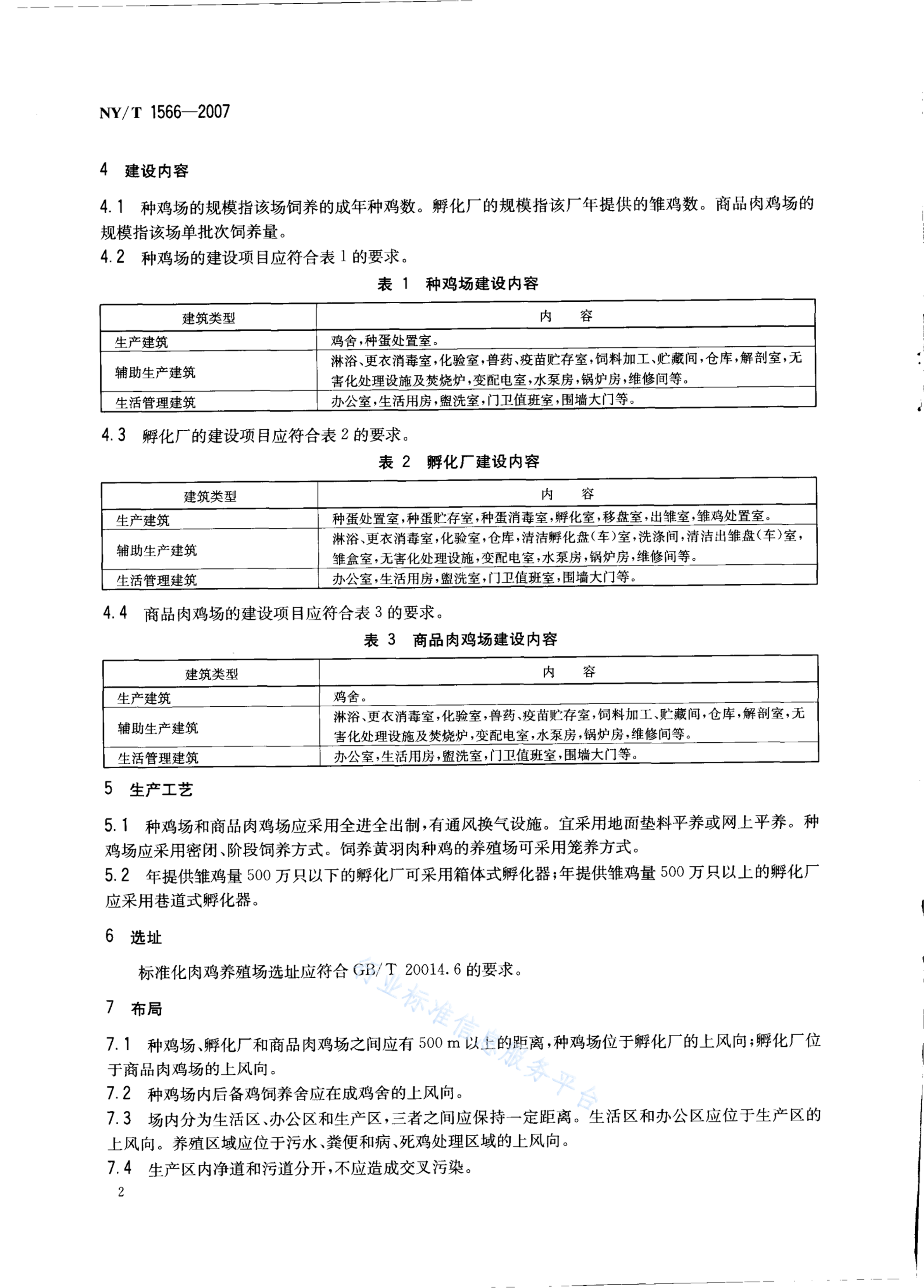 NY/T 1566—2007

4 建设内容

4.1 种鸡场的规模指该场饲养的成年种鸡数。孵化厂的规模指该厂年提供的雏鸡数。商品肉鸡场的规模指该场单批次饲养量。

4.2 种鸡场的建设项目应符合表1的要求。

表 1 种鸡场建设内容

| 建筑类型 | 内 容 |
|---|---|
| 生产建筑 | 鸡舍,种蛋处置室。 |
| 辅助生产建筑 | 淋浴、更衣消毒室,化验室,兽药、疫苗贮存室,饲料加工、贮藏间,仓库,解剖室,无害化处理设施及焚烧炉,变配电室,水泵房,锅炉房,维修间等。 |
| 生活管理建筑 | 办公室,生活用房,盥洗室,门卫值班室,围墙大门等。 |

4.3 孵化厂的建设项目应符合表2的要求。

表 2 孵化厂建设内容

| 建筑类型 | 内 容 |
|---|---|
| 生产建筑 | 种蛋处置室,种蛋贮存室,种蛋消毒室,孵化室,移盘室,出雏室,雏鸡处置室。 |
| 辅助生产建筑 | 淋浴、更衣消毒室,化验室,仓库,清洁孵化盘(车)室,洗涤间,清洁出雏盘(车)室,雏盒室,无害化处理设施,变配电室,水泵房,锅炉房,维修间等。 |
| 生活管理建筑 | 办公室,生活用房,盥洗室,门卫值班室,围墙大门等。 |

4.4 商品肉鸡场的建设项目应符合表3的要求。

表 3 商品肉鸡场建设内容

| 建筑类型 | 内 容 |
|---|---|
| 生产建筑 | 鸡舍。 |
| 辅助生产建筑 | 淋浴、更衣消毒室,化验室,兽药、疫苗贮存室,饲料加工、贮藏间,仓库,解剖室,无害化处理设施及焚烧炉,变配电室,水泵房,锅炉房,维修间等。 |
| 生活管理建筑 | 办公室,生活用房,盥洗室,门卫值班室,围墙大门等。 |

5 生产工艺

5.1 种鸡场和商品肉鸡场应采用全进全出制,有通风换气设施。宜采用地面垫料平养或网上平养。种鸡场应采用密闭、阶段饲养方式。饲养黄羽肉种鸡的养殖场可采用笼养方式。

5.2 年提供雏鸡量500万只以下的孵化厂可采用箱体式孵化器;年提供雏鸡量500万只以上的孵化厂应采用巷道式孵化器。

6 选址

标准化肉鸡养殖场选址应符合GB/T 20014.6的要求。

7 布局

7.1 种鸡场、孵化厂和商品肉鸡场之间应有500 m以上的距离,种鸡场位于孵化厂的上风向;孵化厂位于商品肉鸡场的上风向。

7.2 种鸡场内后备鸡饲养舍应在成鸡舍的上风向。

7.3 场内分为生活区、办公区和生产区,三者之间应保持一定距离。生活区和办公区应位于生产区的上风向。养殖区域应位于污水、粪便和病、死鸡处理区域的上风向。

7.4 生产区内净道和污道分开,不应造成交叉污染。

2

农业标准信息服务平台